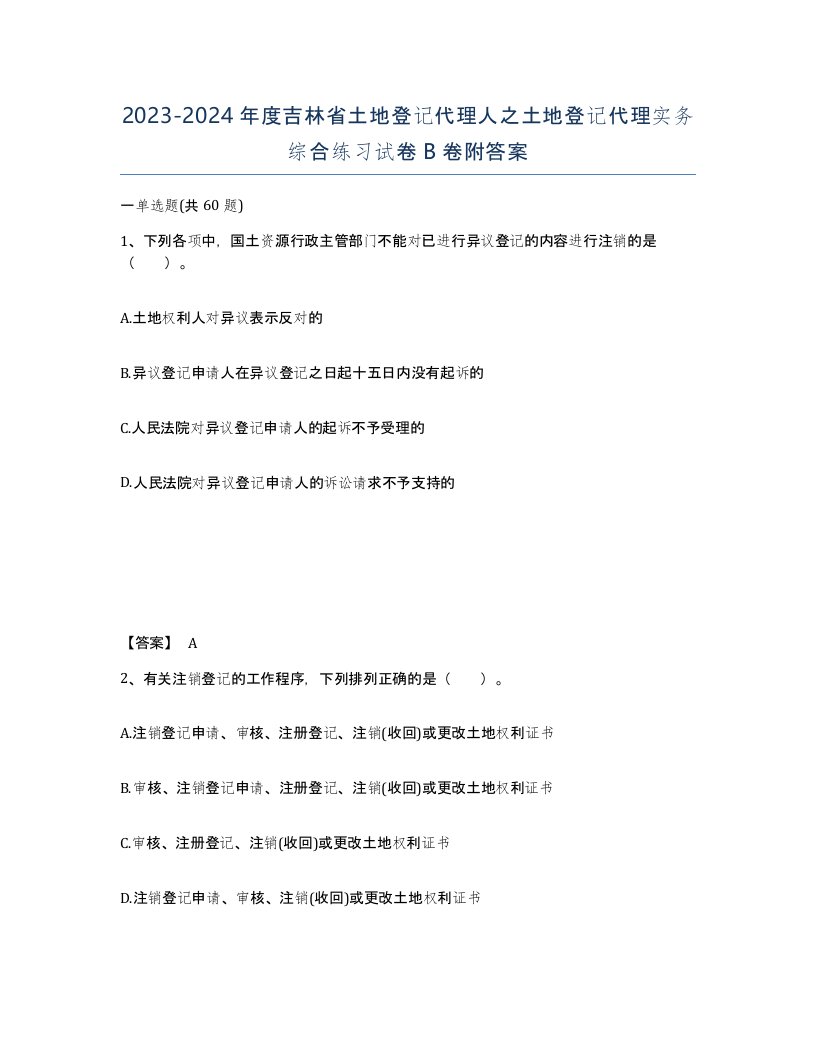 2023-2024年度吉林省土地登记代理人之土地登记代理实务综合练习试卷B卷附答案

一单选题(共60题)

1、下列各项中，国土资源行政主管部门不能对已进行异议登记的内容进行注销的是（　）。

A.土地权利人对异议表示反对的

B.异议登记申请人在异议登记之日起十五日内没有起诉的

C.人民法院对异议登记申请人的起诉不予受理的

D.人民法院对异议登记申请人的诉讼请求不予支持的

【答案】 A

2、有关注销登记的工作程序，下列排列正确的是（　）。

A.注销登记申请、审核、注册登记、注销(收回)或更改土地权利证书

B.审核、注销登记申请、注册登记、注销(收回)或更改土地权利证书

C.审核、注册登记、注销(收回)或更改土地权利证书

D.注销登记申请、审核、注销(收回)或更改土地权利证书